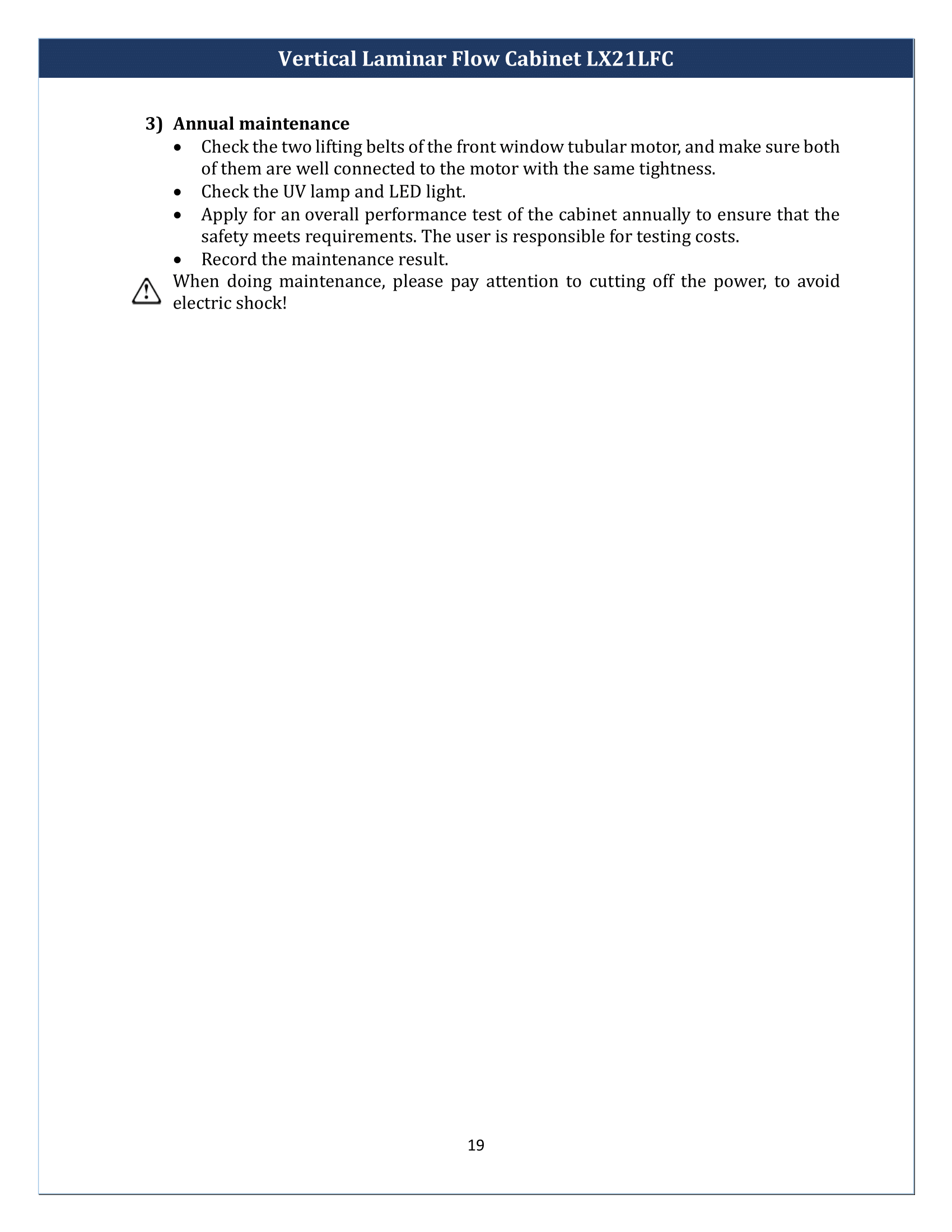 Vertical Laminar Flow Cabinet LX21LFC

3) Annual maintenance

• Check the two lifting belts of the front window tubular motor, and make sure both of them are well connected to the motor with the same tightness.
• Check the UV lamp and LED light.
• Apply for an overall performance test of the cabinet annually to ensure that the safety meets requirements. The user is responsible for testing costs.
• Record the maintenance result.

When doing maintenance, please pay attention to cutting off the power, to avoid electric shock!

19